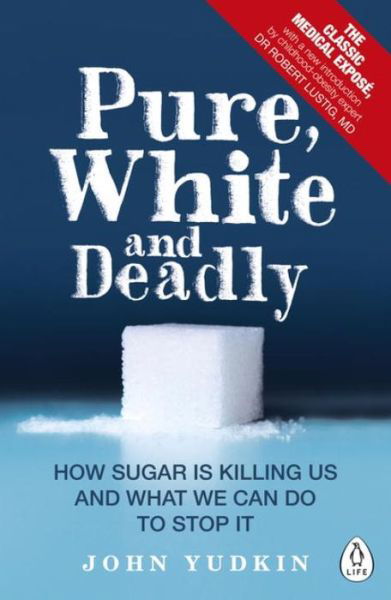 THE CLASSIC MEDICAL EXPOSÉ, with a new introduction by childhood-obesity expert DR ROBERT LUSTIG, MD

Pure, White and Deadly

HOW SUGAR IS KILLING US AND WHAT WE CAN DO TO STOP IT

JOHN YUDKIN

LIFE